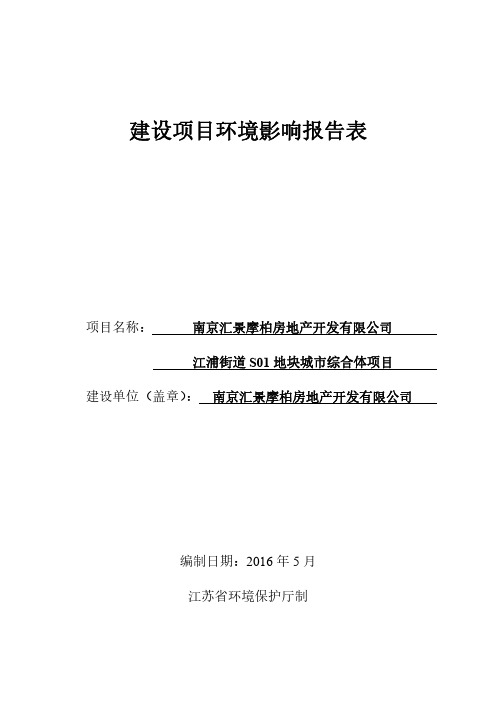 建设项目环境影响报告表

项目名称：南京汇景摩柏房地产开发有限公司

江浦街道 S01 地块城市综合体项目

建设单位（盖章）：南京汇景摩柏房地产开发有限公司

编制日期：2016 年 5 月

江苏省环境保护厅制